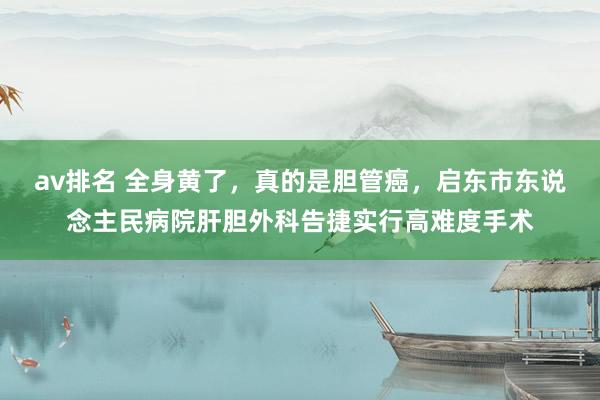 av排名 全身黄了，真的是胆管癌，启东市东说念主民病院肝胆外科告捷实行高难度手术